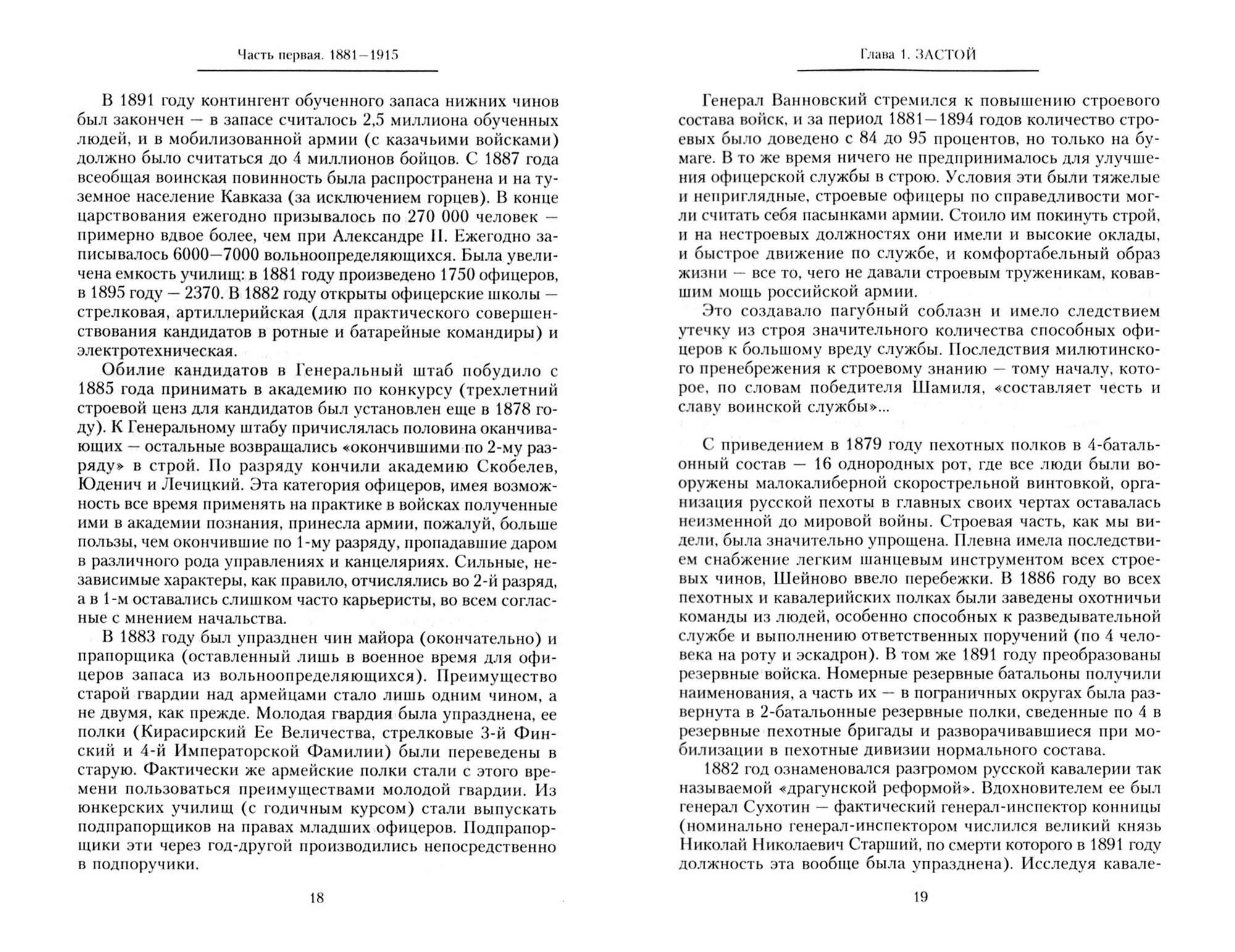 Часть первая. 1881—1915

В 1891 году контингент обученного запаса нижних чинов был закончен — в запасе считалось 2,5 миллиона обученных людей, и в мобилизованной армии (с казачьими войсками) должно было считаться до 4 миллионов бойцов. С 1887 года всеобщая воинская повинность была распространена и на туземное население Кавказа (за исключением горцев). В конце царствования ежегодно призывалось по 270 000 человек — примерно вдвое более, чем при Александре II. Ежегодно записывалось 6000—7000 вольноопределяющихся. Была увеличена емкость училищ: в 1881 году произведено 1750 офицеров, в 1895 году — 2370. В 1882 году открыты офицерские школы — стрелковая, артиллерийская (для практического совершенствования кандидатов в ротные и батарейные командиры) и электротехническая.

Обилие кандидатов в Генеральный штаб побудило с 1885 года принимать в академию по конкурсу (трехлетний строевой ценз для кандидатов был установлен еще в 1878 году). К Генеральному штабу причислялась половина оканчивающих — остальные возвращались «окончившими по 2-му разряду» в строй. По разряду кончили академию Скобелев, Юденич и Лечицкий. Эта категория офицеров, имея возможность все время применять на практике в войсках полученные ими в академии познания, принесла армии, пожалуй, больше пользы, чем окончившие по 1-му разряду, пропадавшие даром в различного рода управлениях и канцеляриях. Сильные, независимые характеры, как правило, отчислялись во 2-й разряд, а в 1-м оставались слишком часто карьеристы, во всем согласные с мнением начальства.

В 1883 году был упразднен чин майора (окончательно) и прапорщика (оставленный лишь в военное время для офицеров запаса из вольноопределяющихся). Преимущество старой гвардии над армейцами стало лишь одним чином, а не двумя, как прежде. Молодая гвардия была упразднена, ее полки (Кирасирский Ее Величества, стрелковые 3-й Финский и 4-й Императорской Фамилии) были переведены в старую. Фактически же армейские полки стали с этого времени пользоваться преимуществами молодой гвардии. Из юнкерских училищ (с годичным курсом) стали выпускать подпрапорщиков на правах младших офицеров. Подпрапорщики эти через год-другой производились непосредственно в подпоручики.

18

Глава 1. ЗАСТОЙ

Генерал Ванновский стремился к повышению строевого состава войск, и за период 1881—1894 годов количество строевых было доведено с 84 до 95 процентов, но только на бумаге. В то же время ничего не предпринималось для улучшения офицерской службы в строю. Условия эти были тяжелые и неприглядные, строевые офицеры по справедливости могли считать себя пасынками армии. Стоило им покинуть строй, и на нестроевых должностях они имели и высокие оклады, и быстрое движение по службе, и комфортабельный образ жизни — все то, чего не давали строевым труженикам, ковавшим мощь российской армии.

Это создавало пагубный соблазн и имело следствием утечку из строя значительного количества способных офицеров к большому вреду службы. Последствия милютинского пренебрежения к строевому знанию — тому началу, которое, по словам победителя Шамиля, «составляет честь и славу воинской службы»...

С приведением в 1879 году пехотных полков в 4-батальонный состав — 16 однородных рот, где все люди были вооружены малокалиберной скорострельной винтовкой, организация русской пехоты в главных своих чертах оставалась неизменной до мировой войны. Строевая часть, как мы видели, была значительно упрощена. Плевна имела последствием снабжение легким шанцевым инструментом всех строевых чинов, Шейново ввело перебежки. В 1886 году во всех пехотных и кавалерийских полках были заведены охотничьи команды из людей, особенно способных к разведывательной службе и выполнению ответственных поручений (по 4 человека на роту и эскадрон). В том же 1891 году преобразованы резервные войска. Номерные резервные батальоны получили наименования, а часть их — в пограничных округах была развернута в 2-батальонные резервные полки, сведенные по 4 в резервные пехотные бригады и разворачивавшиеся при мобилизации в пехотные дивизии нормального состава.

1882 год ознаменовался разгромом русской кавалерии так называемой «драгунской реформой». Вдохновителем ее был генерал Сухотин — фактический генерал-инспектор конницы (номинально генерал-инспектором числился великий князь Николай Николаевич Старший, по смерти которого в 1891 году должность эта вообще была упразднена). Исследуя кавале-

19